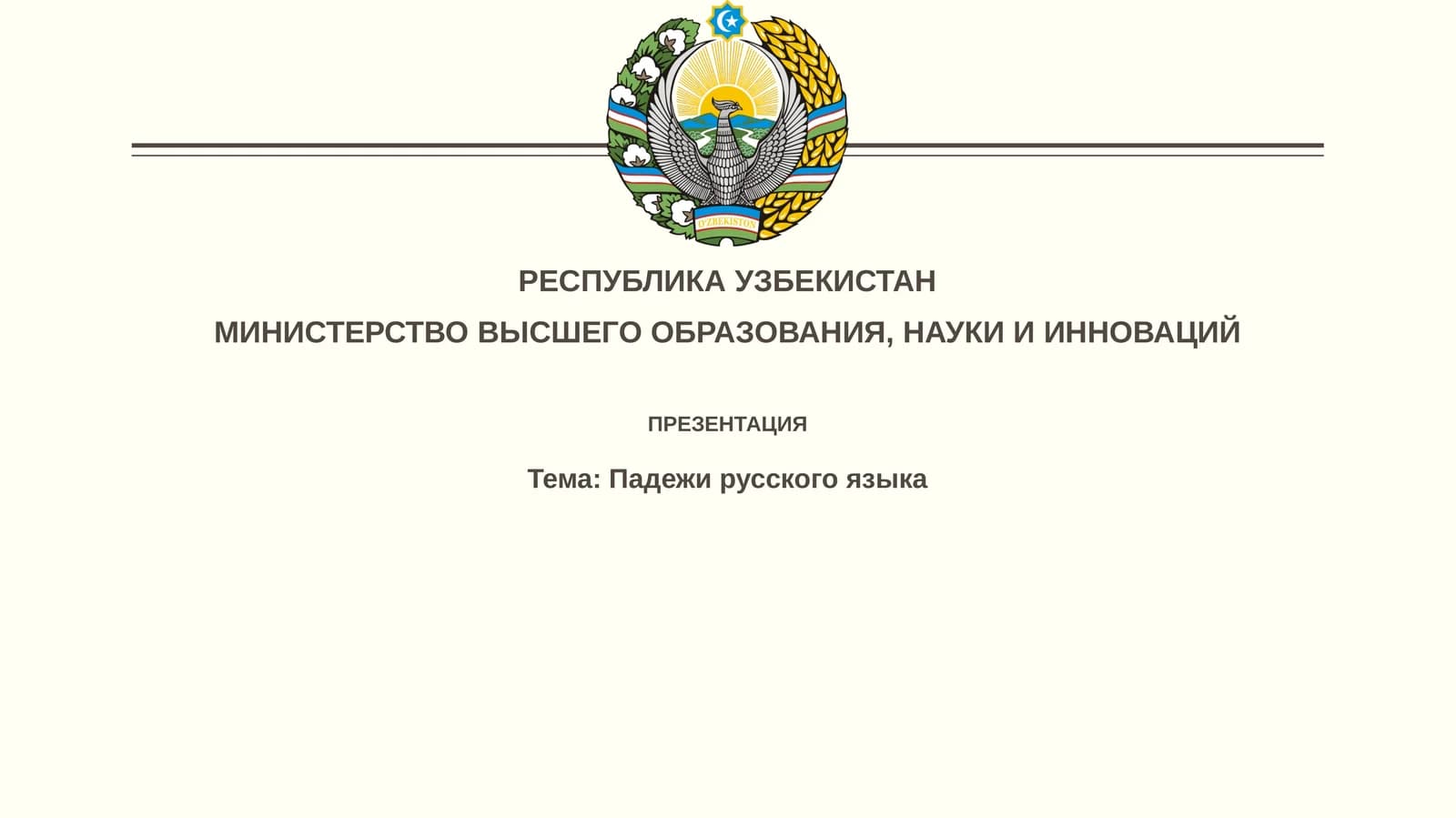 O'ZBEKISTON

РЕСПУБЛИКА УЗБЕКИСТАН

МИНИСТЕРСТВО ВЫСШЕГО ОБРАЗОВАНИЯ, НАУКИ И ИННОВАЦИЙ

ПРЕЗЕНТАЦИЯ

Тема: Падежи русского языка